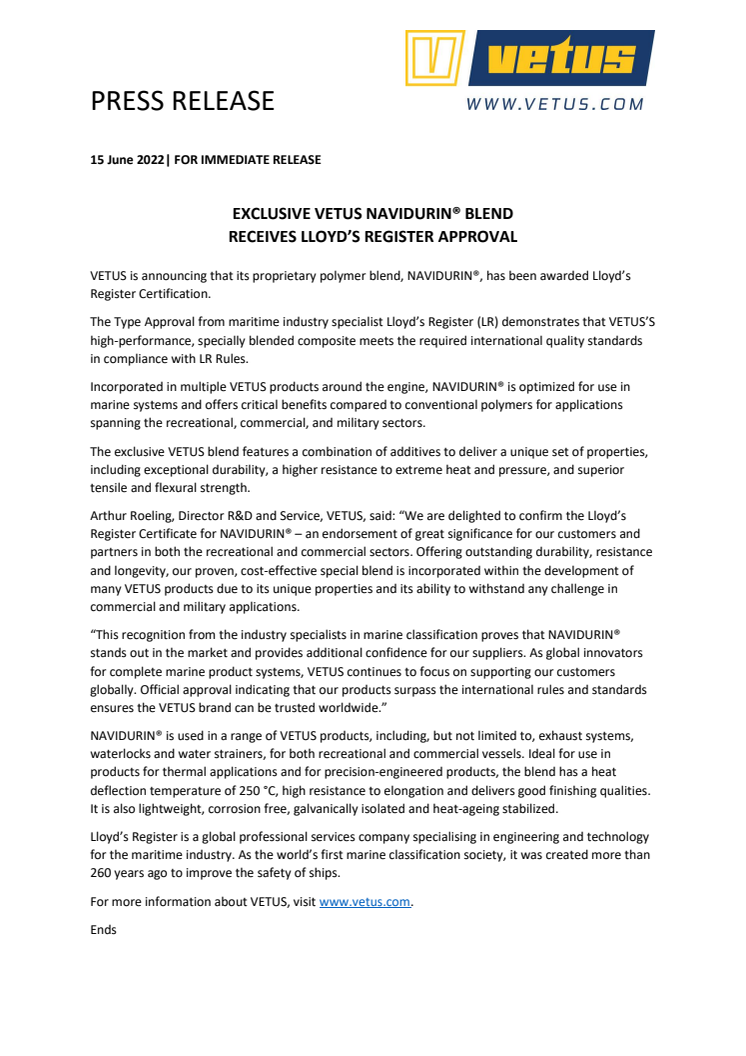 vetus
WWW.VETUS.COM

PRESS RELEASE

15 June 2022| FOR IMMEDIATE RELEASE

EXCLUSIVE VETUS NAVIDURIN® BLEND
RECEIVES LLOYD'S REGISTER APPROVAL

VETUS is announcing that its proprietary polymer blend, NAVIDURIN®, has been awarded Lloyd's Register Certification.

The Type Approval from maritime industry specialist Lloyd's Register (LR) demonstrates that VETUS'S high-performance, specially blended composite meets the required international quality standards in compliance with LR Rules.

Incorporated in multiple VETUS products around the engine, NAVIDURIN® is optimized for use in marine systems and offers critical benefits compared to conventional polymers for applications spanning the recreational, commercial, and military sectors.

The exclusive VETUS blend features a combination of additives to deliver a unique set of properties, including exceptional durability, a higher resistance to extreme heat and pressure, and superior tensile and flexural strength.

Arthur Roeling, Director R&D and Service, VETUS, said: "We are delighted to confirm the Lloyd's Register Certificate for NAVIDURIN® – an endorsement of great significance for our customers and partners in both the recreational and commercial sectors. Offering outstanding durability, resistance and longevity, our proven, cost-effective special blend is incorporated within the development of many VETUS products due to its unique properties and its ability to withstand any challenge in commercial and military applications.

"This recognition from the industry specialists in marine classification proves that NAVIDURIN® stands out in the market and provides additional confidence for our suppliers. As global innovators for complete marine product systems, VETUS continues to focus on supporting our customers globally. Official approval indicating that our products surpass the international rules and standards ensures the VETUS brand can be trusted worldwide."

NAVIDURIN® is used in a range of VETUS products, including, but not limited to, exhaust systems, waterlocks and water strainers, for both recreational and commercial vessels. Ideal for use in products for thermal applications and for precision-engineered products, the blend has a heat deflection temperature of 250 °C, high resistance to elongation and delivers good finishing qualities. It is also lightweight, corrosion free, galvanically isolated and heat-ageing stabilized.

Lloyd's Register is a global professional services company specialising in engineering and technology for the maritime industry. As the world's first marine classification society, it was created more than 260 years ago to improve the safety of ships.

For more information about VETUS, visit www.vetus.com.

Ends